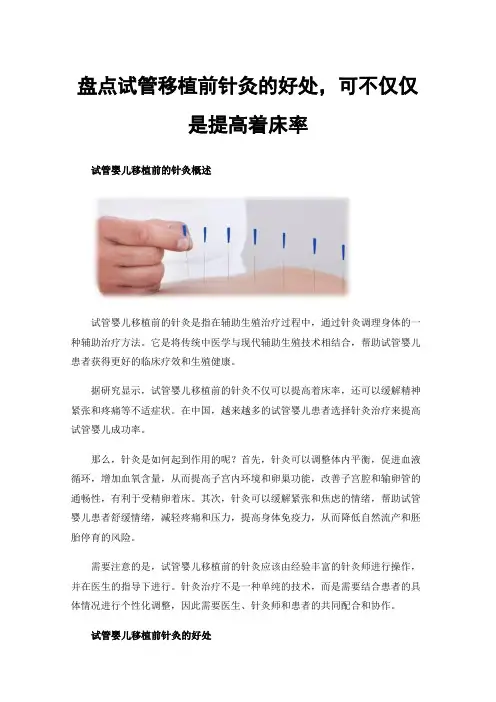 盘点试管移植前针灸的好处，可不仅仅是提高着床率

试管婴儿移植前的针灸概述

试管婴儿移植前的针灸是指在辅助生殖治疗过程中，通过针灸调理身体的一种辅助治疗方法。它是将传统中医学与现代辅助生殖技术相结合，帮助试管婴儿患者获得更好的临床疗效和生殖健康。

据研究显示，试管婴儿移植前的针灸不仅可以提高着床率，还可以缓解精神紧张和疼痛等不适症状。在中国，越来越多的试管婴儿患者选择针灸治疗来提高试管婴儿成功率。

那么，针灸是如何起到作用的呢？首先，针灸可以调整体内平衡，促进血液循环，增加血氧含量，从而提高子宫内环境和卵巢功能，改善子宫腔和输卵管的通畅性，有利于受精卵着床。其次，针灸可以缓解紧张和焦虑的情绪，帮助试管婴儿患者舒缓情绪，减轻疼痛和压力，提高身体免疫力，从而降低自然流产和胚胎停育的风险。

需要注意的是，试管婴儿移植前的针灸应该由经验丰富的针灸师进行操作，并在医生的指导下进行。针灸治疗不是一种单纯的技术，而是需要结合患者的具体情况进行个性化调整，因此需要医生、针灸师和患者的共同配合和协作。

试管婴儿移植前针灸的好处